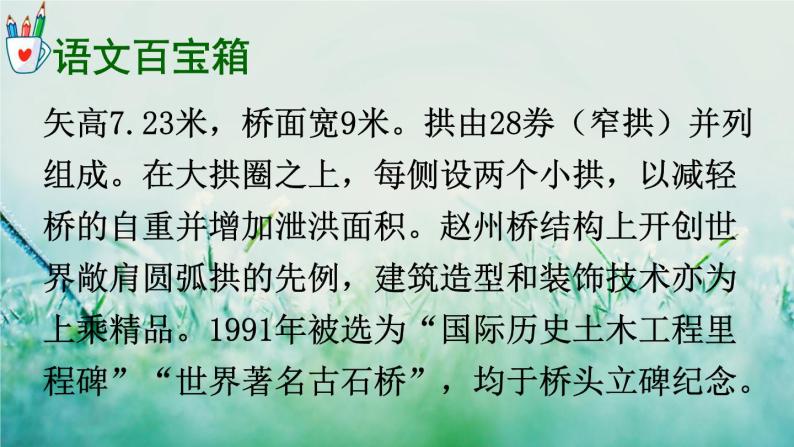 语文百宝箱

矢高7.23米，桥面宽9米。拱由28券（窄拱）并列组成。在大拱圈之上，每侧设两个小拱，以减轻桥的自重并增加泄洪面积。赵州桥结构上开创世界敞肩圆弧拱的先例，建筑造型和装饰技术亦为上乘精品。1991年被选为“国际历史土木工程里程碑”“世界著名古石桥”，均于桥头立碑纪念。